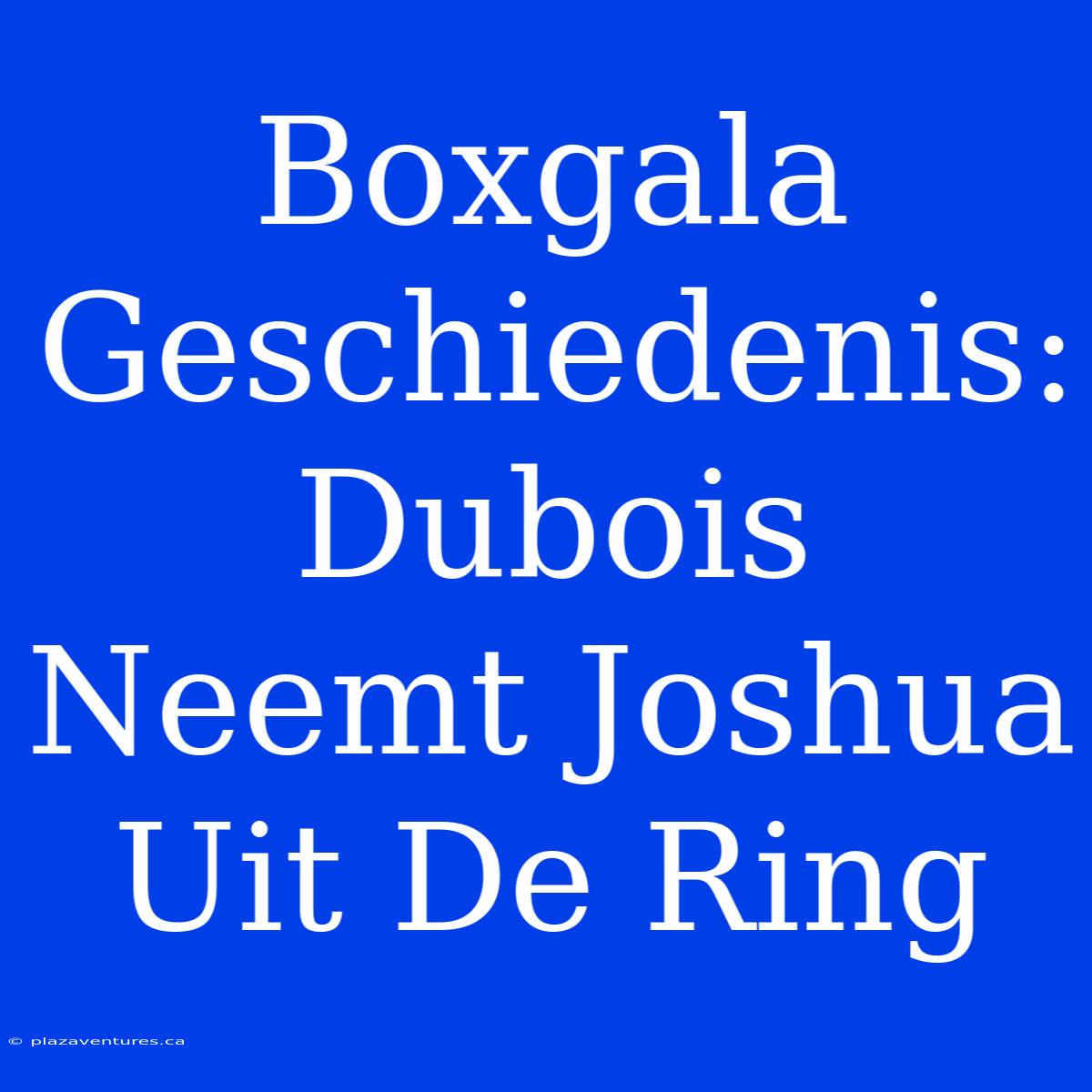 Boxgala Geschiedenis: Dubois Neemt Joshua Uit De Ring

© plazaventures.ca